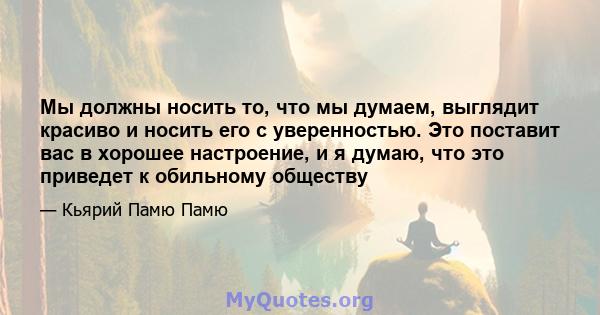 Мы должны носить то, что мы думаем, выглядит красиво и носить его с уверенностью. Это поставит вас в хорошее настроение, и я думаю, что это приведет к обильному обществу

— Кьярий Памю Памю

MyQuotes.org